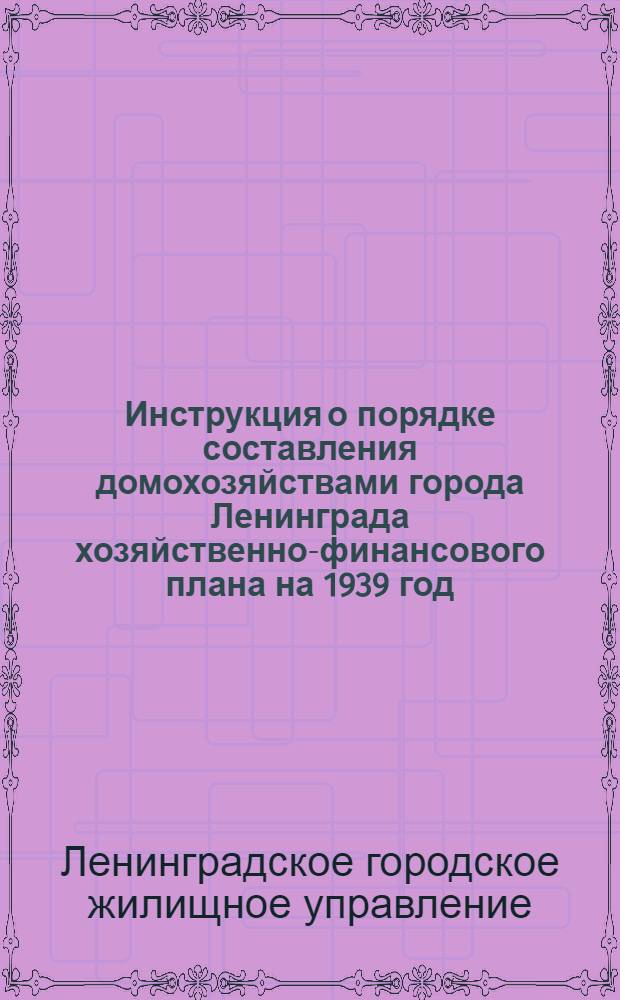 Инструкция о порядке составления домохозяйствами города Ленинграда хозяйственно-финансового плана на 1939 год

Ленинградское городское жилищное управление